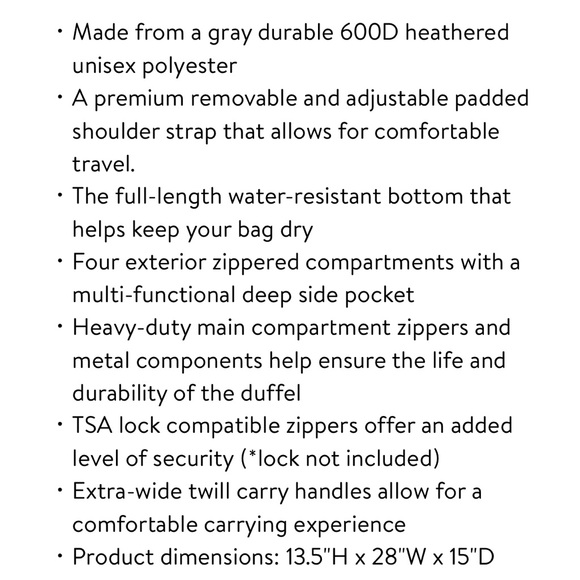 • Made from a gray durable 600D heathered unisex polyester
• A premium removable and adjustable padded shoulder strap that allows for comfortable travel.
• The full-length water-resistant bottom that helps keep your bag dry
• Four exterior zippered compartments with a multi-functional deep side pocket
• Heavy-duty main compartment zippers and metal components help ensure the life and durability of the duffel
• TSA lock compatible zippers offer an added level of security (*lock not included)
• Extra-wide twill carry handles allow for a comfortable carrying experience
• Product dimensions: 13.5"H x 28"W x 15"D